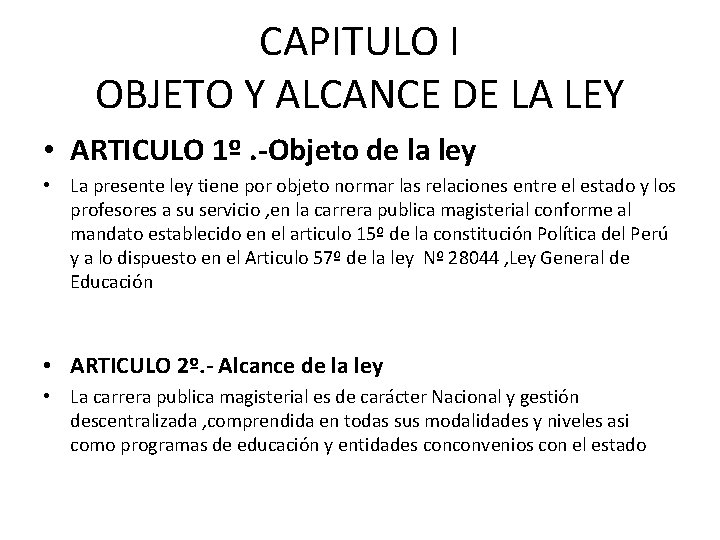 CAPITULO I
OBJETO Y ALCANCE DE LA LEY

• ARTICULO 1º .-Objeto de la ley

• La presente ley tiene por objeto normar las relaciones entre el estado y los profesores a su servicio ,en la carrera publica magisterial conforme al mandato establecido en el articulo 15º de la constitución Política del Perú y a lo dispuesto en el Articulo 57º de la ley Nº 28044 ,Ley General de Educación

• ARTICULO 2º.- Alcance de la ley

• La carrera publica magisterial es de carácter Nacional y gestión descentralizada ,comprendida en todas sus modalidades y niveles asi como programas de educación y entidades conconvenios con el estado